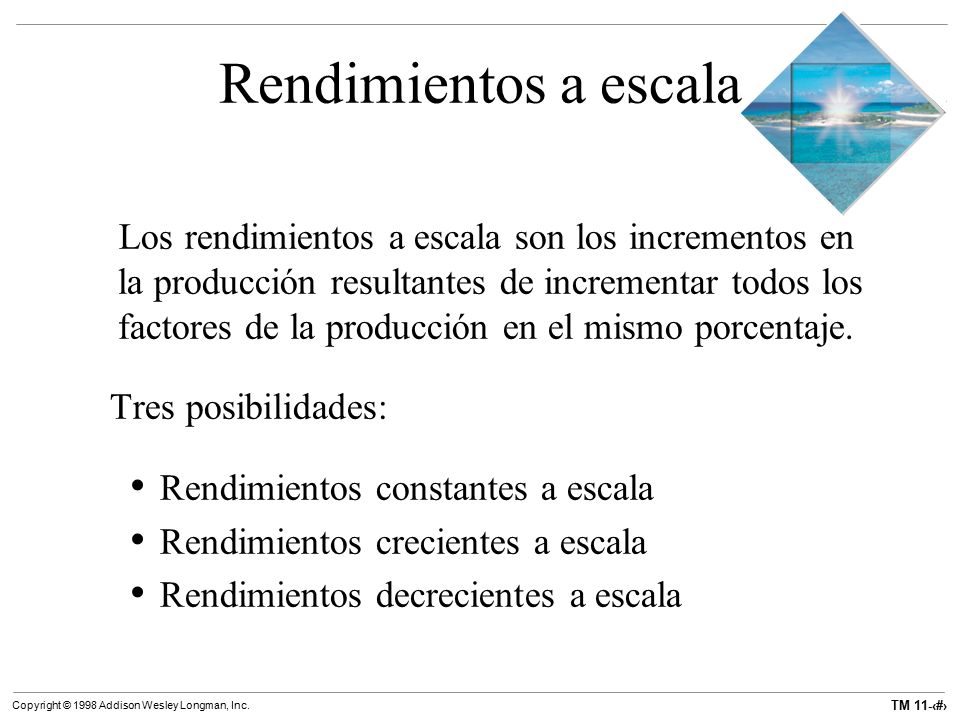 Rendimientos a escala

Los rendimientos a escala son los incrementos en la producción resultantes de incrementar todos los factores de la producción en el mismo porcentaje.

Tres posibilidades:

• Rendimientos constantes a escala
• Rendimientos crecientes a escala
• Rendimientos decrecientes a escala

Copyright © 1998 Addison Wesley Longman, Inc.

TM 11-‹#›